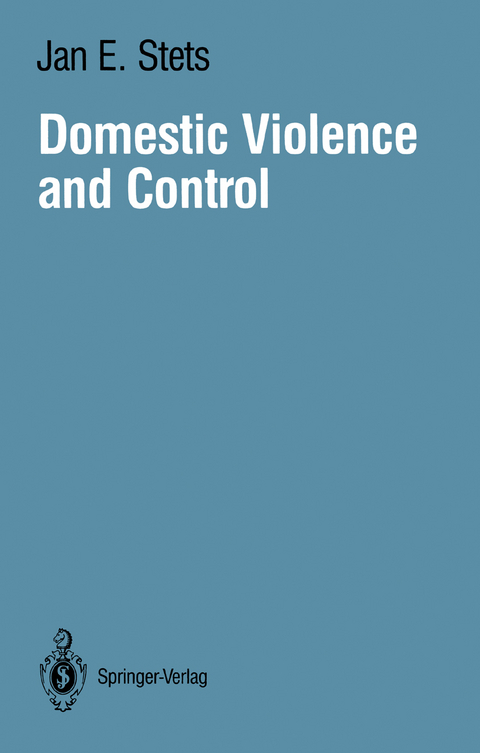 Jan E. Stets

Domestic Violence and Control

Springer-Verlag